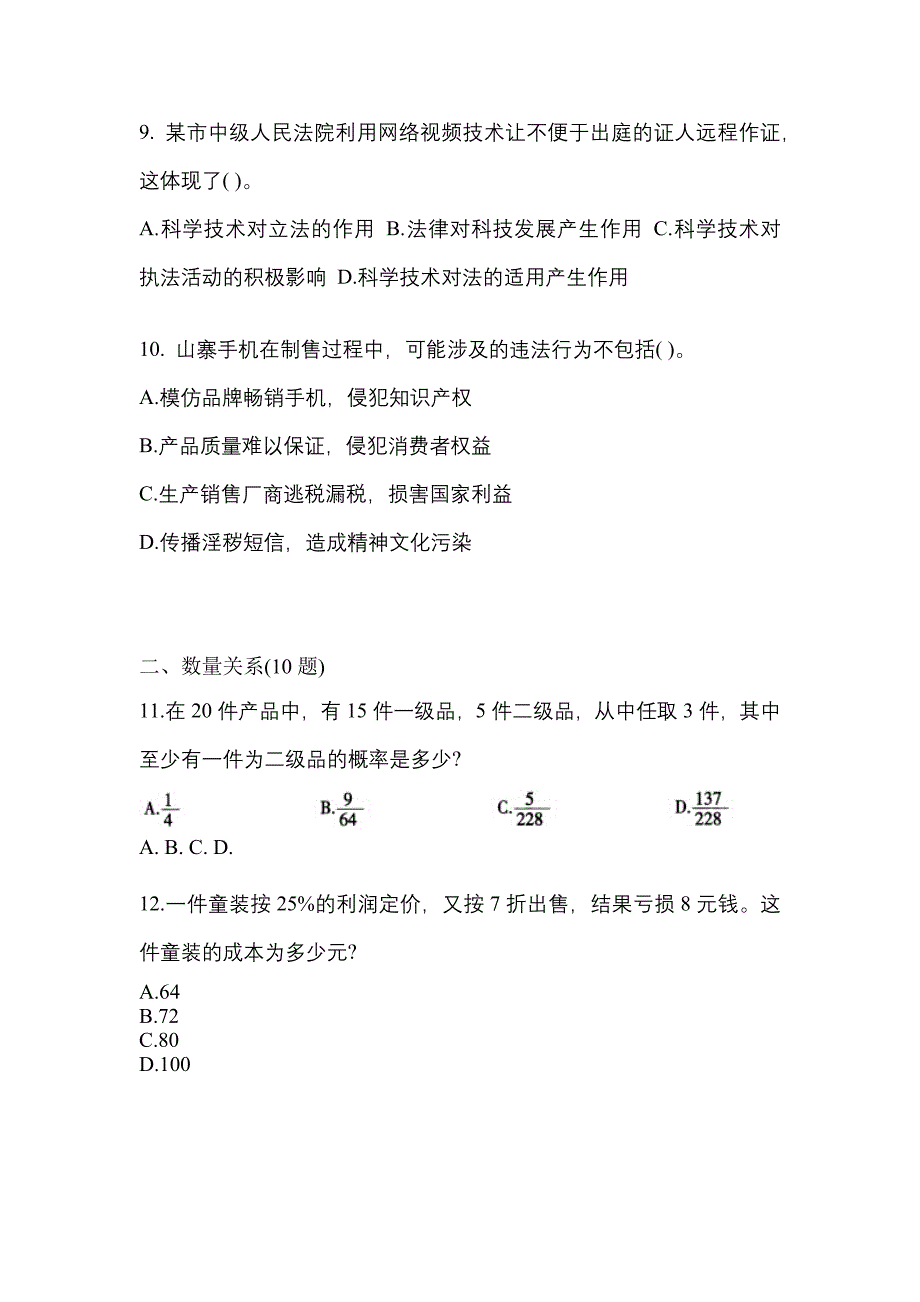 9. 某市中级人民法院利用网络视频技术让不便于出庭的证人远程作证，这体现了( )。

A.科学技术对立法的作用 B.法律对科技发展产生作用 C.科学技术对执法活动的积极影响 D.科学技术对法的适用产生作用

10. 山寨手机在制售过程中，可能涉及的违法行为不包括( )。

A.模仿品牌畅销手机，侵犯知识产权

B.产品质量难以保证，侵犯消费者权益

C.生产销售厂商逃税漏税，损害国家利益

D.传播淫秽短信，造成精神文化污染

二、数量关系(10 题)

11.在 20 件产品中，有 15 件一级品，5 件二级品，从中任取 3 件，其中至少有一件为二级品的概率是多少?

A.$\frac{1}{4}$ B.$\frac{9}{64}$ C.$\frac{5}{228}$ D.$\frac{137}{228}$

A. B. C. D.

12.一件童装按 25%的利润定价，又按 7 折出售，结果亏损 8 元钱。这件童装的成本为多少元?

A.64
B.72
C.80
D.100